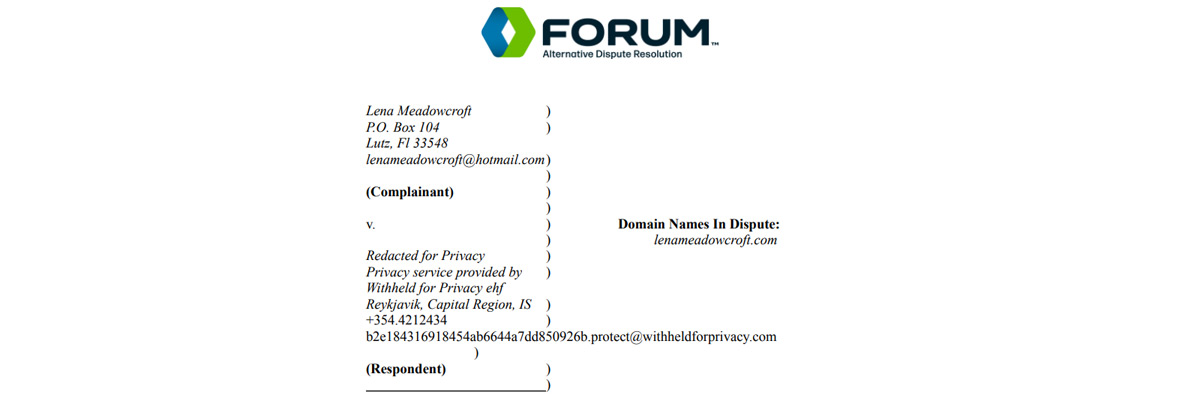 FORUM™
Alternative Dispute Resolution

Lena Meadowcroft )
P.O. Box 104 )
Lutz, Fl 33548
lenameadowcroft@hotmail.com)
)
(Complainant) )
)
v. )
)
Redacted for Privacy )
Privacy service provided by )
Withheld for Privacy ehf
Reykjavik, Capital Region, IS )
+354.4212434 )
b2e184316918454ab6644a7dd850926b.protect@withheldforprivacy.com
)
(Respondent) )
____)

Domain Names In Dispute:
lenameadowcroft.com